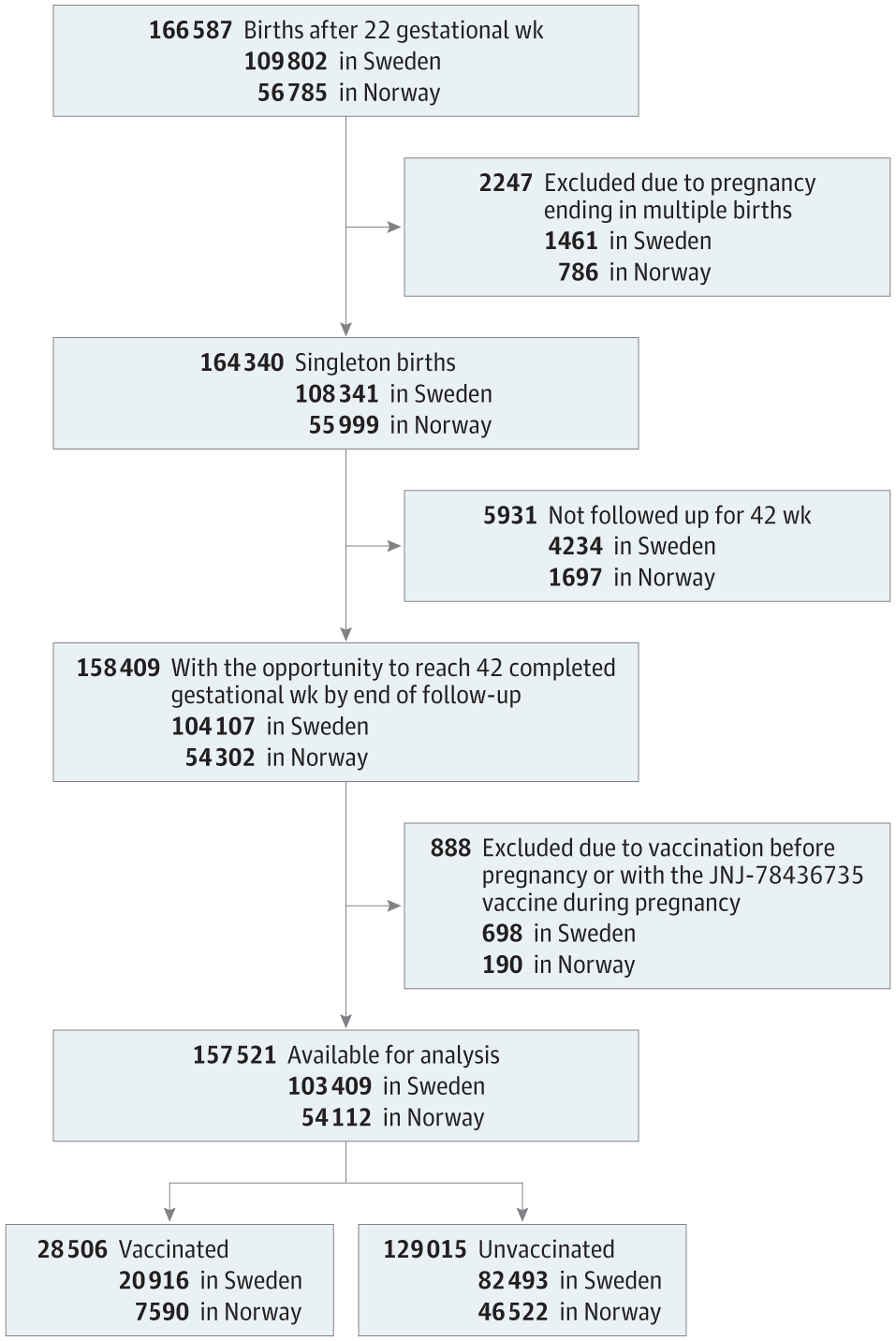 166 587 Births after 22 gestational wk
109 802 in Sweden
56 785 in Norway

2247 Excluded due to pregnancy ending in multiple births
1461 in Sweden
786 in Norway

164 340 Singleton births
108 341 in Sweden
55 999 in Norway

5931 Not followed up for 42 wk
4234 in Sweden
1697 in Norway

158 409 With the opportunity to reach 42 completed gestational wk by end of follow-up
104 107 in Sweden
54 302 in Norway

888 Excluded due to vaccination before pregnancy or with the JNJ-78436735 vaccine during pregnancy
698 in Sweden
190 in Norway

157 521 Available for analysis
103 409 in Sweden
54 112 in Norway

28 506 Vaccinated
20 916 in Sweden
7590 in Norway

129 015 Unvaccinated
82 493 in Sweden
46 522 in Norway